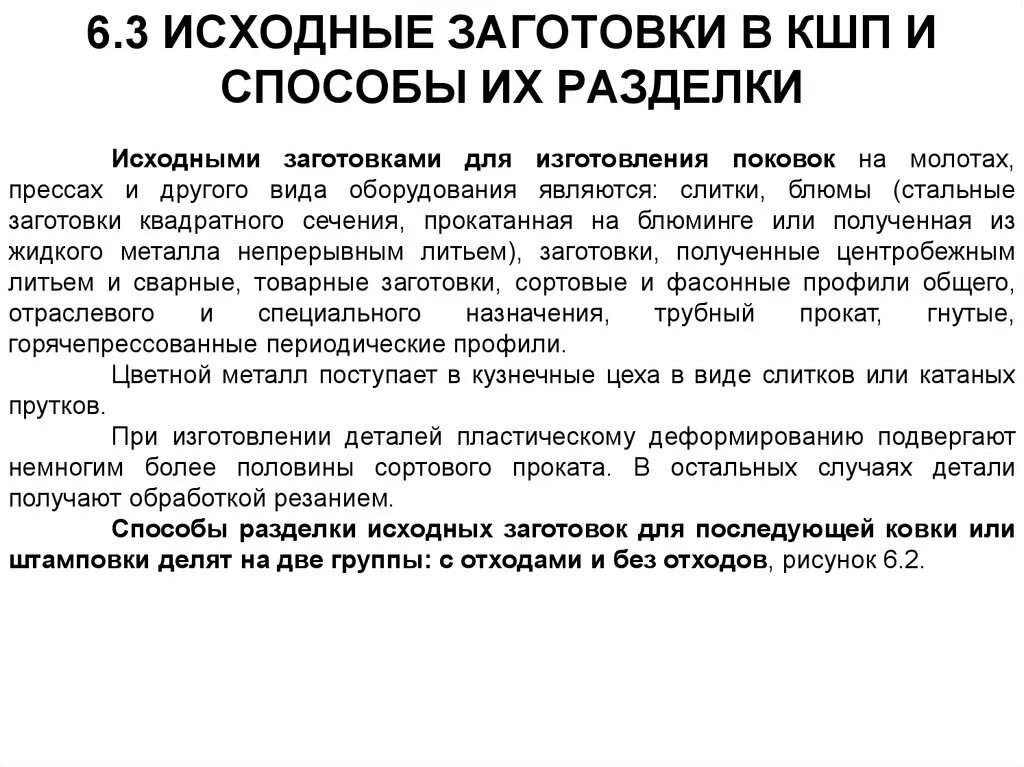 6.3 ИСХОДНЫЕ ЗАГОТОВКИ В КШП И СПОСОБЫ ИХ РАЗДЕЛКИ

Исходными заготовками для изготовления поковок на молотах, прессах и другого вида оборудования являются: слитки, блюмы (стальные заготовки квадратного сечения, прокатанная на блюминге или полученная из жидкого металла непрерывным литьем), заготовки, полученные центробежным литьем и сварные, товарные заготовки, сортовые и фасонные профили общего, отраслевого и специального назначения, трубный прокат, гнутые, горячепрессованные периодические профили.

Цветной металл поступает в кузнечные цеха в виде слитков или катаных прутков.

При изготовлении деталей пластическому деформированию подвергают немногим более половины сортового проката. В остальных случаях детали получают обработкой резанием.

Способы разделки исходных заготовок для последующей ковки или штамповки делят на две группы: с отходами и без отходов, рисунок 6.2.